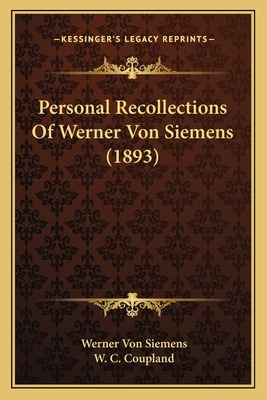 —KESSINGER'S LEGACY REPRINTS—

Personal Recollections Of Werner Von Siemens (1893)

Werner Von Siemens
W. C. Coupland